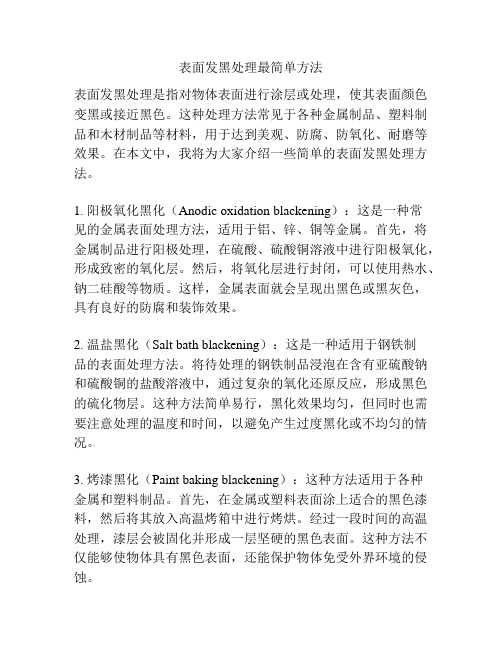 表面发黑处理最简单方法

表面发黑处理是指对物体表面进行涂层或处理，使其表面颜色变黑或接近黑色。这种处理方法常见于各种金属制品、塑料制品和木材制品等材料，用于达到美观、防腐、防氧化、耐磨等效果。在本文中，我将为大家介绍一些简单的表面发黑处理方法。

1. 阳极氧化黑化（Anodic oxidation blackening）：这是一种常见的金属表面处理方法，适用于铝、锌、铜等金属。首先，将金属制品进行阳极处理，在硫酸、硫酸铜溶液中进行阳极氧化，形成致密的氧化层。然后，将氧化层进行封闭，可以使用热水、钠二硅酸等物质。这样，金属表面就会呈现出黑色或黑灰色，具有良好的防腐和装饰效果。

2. 温盐黑化（Salt bath blackening）：这是一种适用于钢铁制品的表面处理方法。将待处理的钢铁制品浸泡在含有亚硫酸钠和硫酸铜的盐酸溶液中，通过复杂的氧化还原反应，形成黑色的硫化物层。这种方法简单易行，黑化效果均匀，但同时也需要注意处理的温度和时间，以避免产生过度黑化或不均匀的情况。

3. 烤漆黑化（Paint baking blackening）：这种方法适用于各种金属和塑料制品。首先，在金属或塑料表面涂上适合的黑色漆料，然后将其放入高温烤箱中进行烤烘。经过一段时间的高温处理，漆层会被固化并形成一层坚硬的黑色表面。这种方法不仅能够使物体具有黑色表面，还能保护物体免受外界环境的侵蚀。